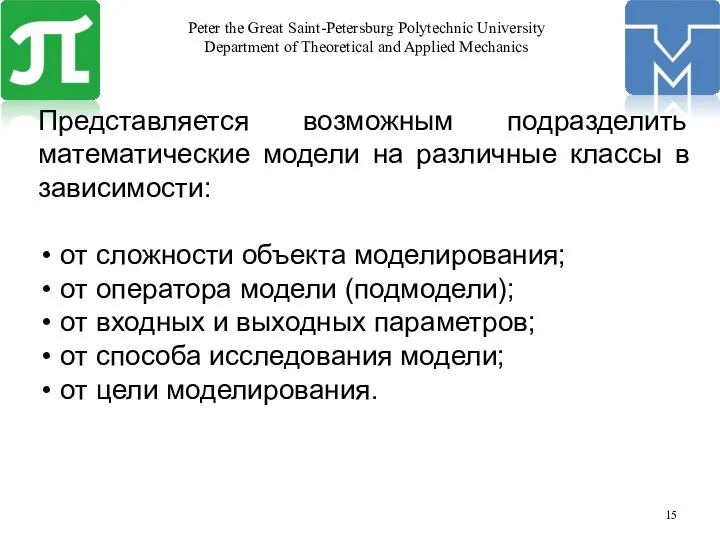 Peter the Great Saint-Petersburg Polytechnic University
Department of Theoretical and Applied Mechanics

Представляется возможным подразделить математические модели на различные классы в зависимости:

• от сложности объекта моделирования;
• от оператора модели (подмодели);
• от входных и выходных параметров;
• от способа исследования модели;
• от цели моделирования.

15